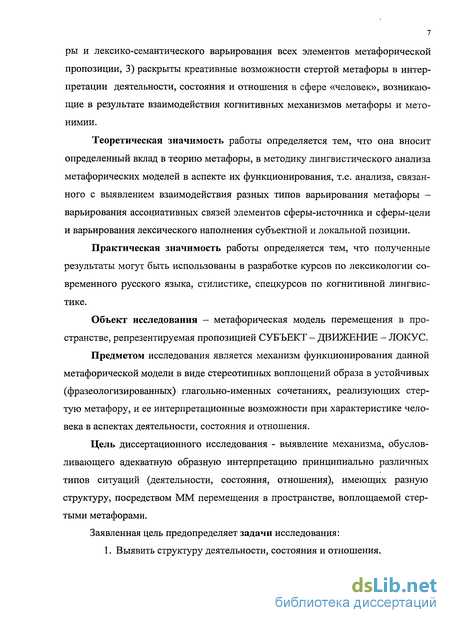 7

ры и лексико-семантического варьирования всех элементов метафорической пропозиции, 3) раскрыты креативные возможности стертой метафоры в интерпретации деятельности, состояния и отношения в сфере «человек», возникающие в результате взаимодействия когнитивных механизмов метафоры и метонимии.

Теоретическая значимость работы определяется тем, что она вносит определенный вклад в теорию метафоры, в методику лингвистического анализа метафорических моделей в аспекте их функционирования, т.е. анализа, связанного с выявлением взаимодействия разных типов варьирования метафоры – варьирования ассоциативных связей элементов сферы-источника и сферы-цели и варьирования лексического наполнения субъектной и локальной позиции.

Практическая значимость работы определяется тем, что полученные результаты могут быть использованы в разработке курсов по лексикологии современного русского языка, стилистике, спецкурсов по когнитивной лингвистике.

Объект исследования – метафорическая модель перемещения в пространстве, репрезентируемая пропозицией СУБЪЕКТ – ДВИЖЕНИЕ – ЛОКУС.

Предметом исследования является механизм функционирования данной метафорической модели в виде стереотипных воплощений образа в устойчивых (фразеологизированных) глагольно-именных сочетаниях, реализующих стертую метафору, и ее интерпретационные возможности при характеристике человека в аспектах деятельности, состояния и отношения.

Цель диссертационного исследования - выявление механизма, обусловливающего адекватную образную интерпретацию принципиально различных типов ситуаций (деятельности, состояния, отношения), имеющих разную структуру, посредством ММ перемещения в пространстве, воплощаемой стертыми метафорами.

Заявленная цель предопределяет задачи исследования:

1. Выявить структуру деятельности, состояния и отношения.

dsLib.net
библиотека диссертаций